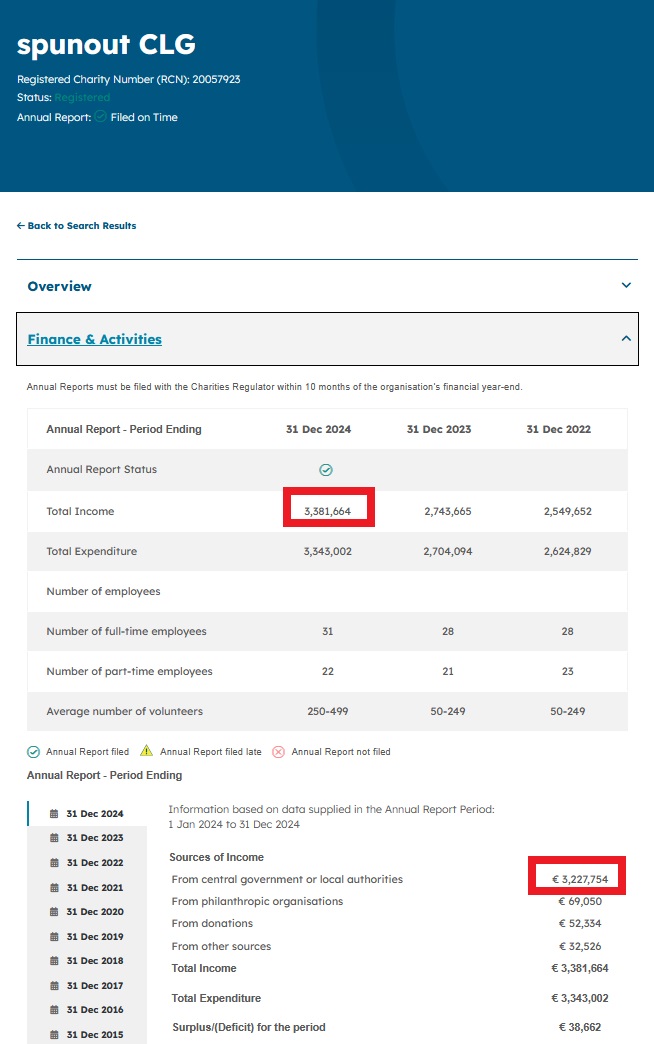 spunout CLG

Registered Charity Number (RCN): 20057923
Status: Registered
Annual Report: Filed on Time

← Back to Search Results

Overview

Finance & Activities

Annual Reports must be filed with the Charities Regulator within 10 months of the organisation's financial year-end.

| Annual Report - Period Ending | 31 Dec 2024 | 31 Dec 2023 | 31 Dec 2022 |
|---|---|---|---|
| Annual Report Status | | | |
| Total Income | 3,381,664 | 2,743,665 | 2,549,652 |
| Total Expenditure | 3,343,002 | 2,704,094 | 2,624,829 |
| Number of employees | | | |
| Number of full-time employees | 31 | 28 | 28 |
| Number of part-time employees | 22 | 21 | 23 |
| Average number of volunteers | 250-499 | 50-249 | 50-249 |

Annual Report filed  Annual Report filed late  Annual Report not filed

Annual Report - Period Ending

31 Dec 2024
31 Dec 2023
31 Dec 2022
31 Dec 2021
31 Dec 2020
31 Dec 2019
31 Dec 2018
31 Dec 2017
31 Dec 2016
31 Dec 2015

Information based on data supplied in the Annual Report Period:
1 Jan 2024 to 31 Dec 2024

| Sources of Income | |
|---|---|
| From central government or local authorities | € 3,227,754 |
| From philanthropic organisations | € 69,050 |
| From donations | € 52,334 |
| From other sources | € 32,526 |
| Total Income | € 3,381,664 |
| Total Expenditure | € 3,343,002 |
| Surplus/(Deficit) for the period | € 38,662 |